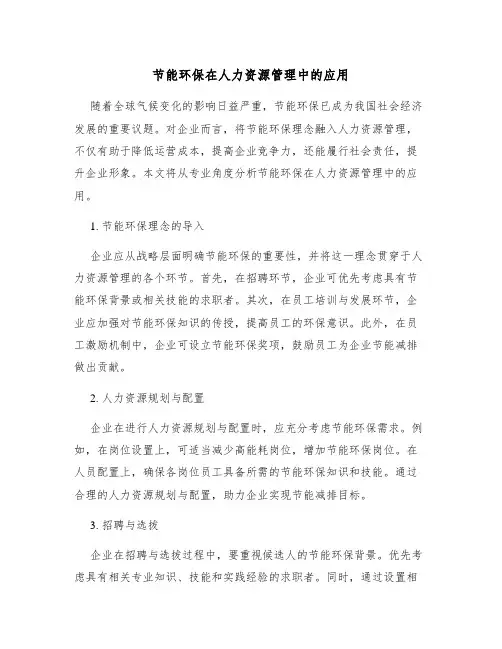 节能环保在人力资源管理中的应用

随着全球气候变化的影响日益严重，节能环保已成为我国社会经济发展的重要议题。对企业而言，将节能环保理念融入人力资源管理，不仅有助于降低运营成本，提高企业竞争力，还能履行社会责任，提升企业形象。本文将从专业角度分析节能环保在人力资源管理中的应用。

1. 节能环保理念的导入

企业应从战略层面明确节能环保的重要性，并将这一理念贯穿于人力资源管理的各个环节。首先，在招聘环节，企业可优先考虑具有节能环保背景或相关技能的求职者。其次，在员工培训与发展环节，企业应加强对节能环保知识的传授，提高员工的环保意识。此外，在员工激励机制中，企业可设立节能环保奖项，鼓励员工为企业节能减排做出贡献。

2. 人力资源规划与配置

企业在进行人力资源规划与配置时，应充分考虑节能环保需求。例如，在岗位设置上，可适当减少高能耗岗位，增加节能环保岗位。在人员配置上，确保各岗位员工具备所需的节能环保知识和技能。通过合理的人力资源规划与配置，助力企业实现节能减排目标。

3. 招聘与选拔

企业在招聘与选拔过程中，要重视候选人的节能环保背景。优先考虑具有相关专业知识、技能和实践经验的求职者。同时，通过设置相